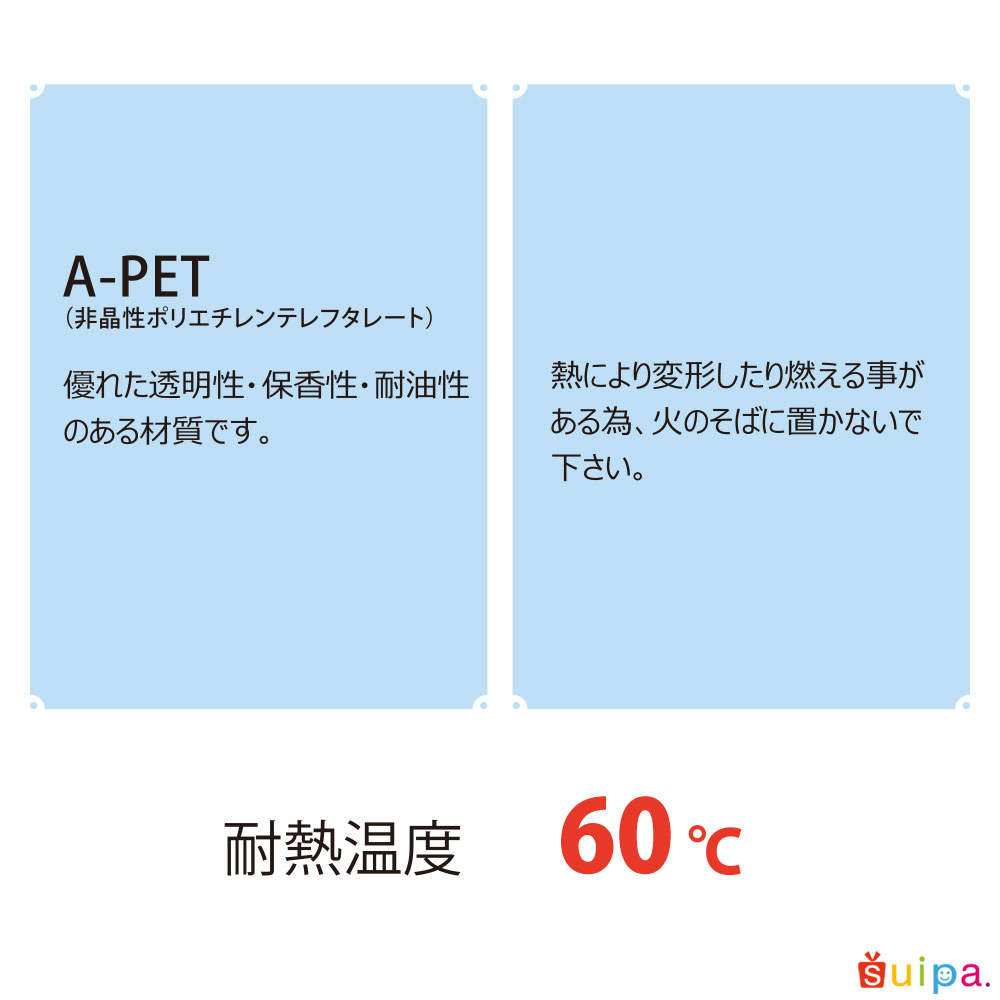 A-PET
（非晶性ポリエチレンテレフタレート）

優れた透明性・保香性・耐油性のある材質です。

熱により変形したり燃える事がある為、火のそばに置かないで下さい。

耐熱温度 60℃

suipa.